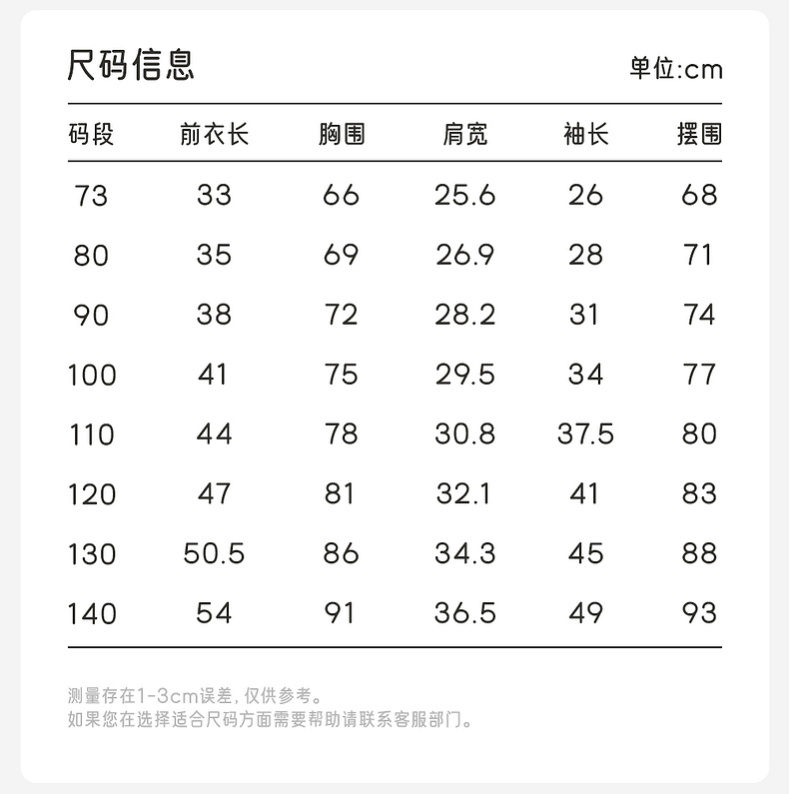 尺码信息

单位:cm

| 码段 | 前衣长 | 胸围 | 肩宽 | 袖长 | 摆围 |
|---|---|---|---|---|---|
| 73 | 33 | 66 | 25.6 | 26 | 68 |
| 80 | 35 | 69 | 26.9 | 28 | 71 |
| 90 | 38 | 72 | 28.2 | 31 | 74 |
| 100 | 41 | 75 | 29.5 | 34 | 77 |
| 110 | 44 | 78 | 30.8 | 37.5 | 80 |
| 120 | 47 | 81 | 32.1 | 41 | 83 |
| 130 | 50.5 | 86 | 34.3 | 45 | 88 |
| 140 | 54 | 91 | 36.5 | 49 | 93 |

测量存在1-3cm误差，仅供参考。
如果您在选择适合尺码方面需要帮助请联系客服部门。